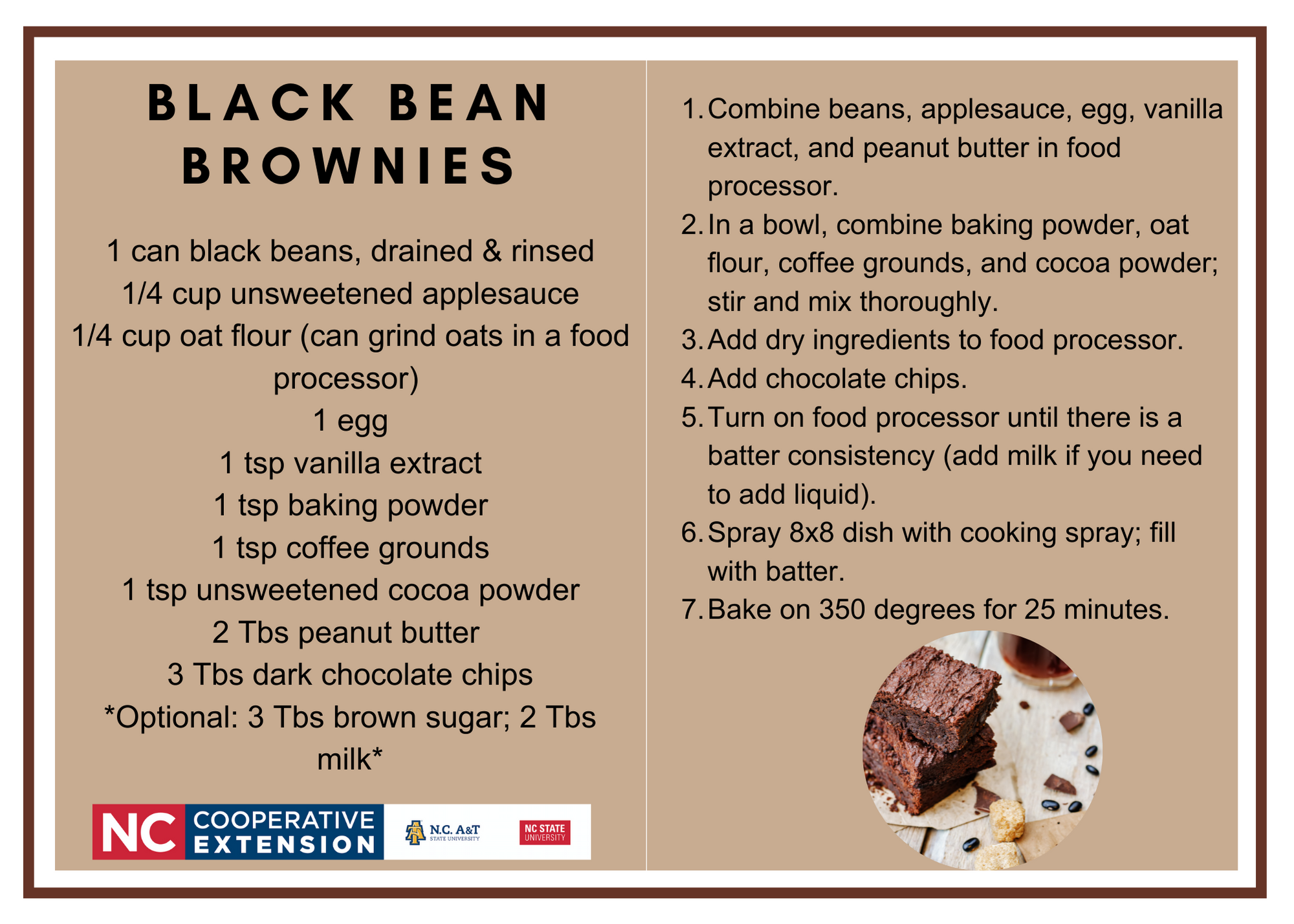 BLACK BEAN BROWNIES

1 can black beans, drained & rinsed
1/4 cup unsweetened applesauce
1/4 cup oat flour (can grind oats in a food processor)
1 egg
1 tsp vanilla extract
1 tsp baking powder
1 tsp coffee grounds
1 tsp unsweetened cocoa powder
2 Tbs peanut butter
3 Tbs dark chocolate chips
*Optional: 3 Tbs brown sugar; 2 Tbs milk*

NC COOPERATIVE EXTENSION
N.C. A&T STATE UNIVERSITY
NC STATE UNIVERSITY

1. Combine beans, applesauce, egg, vanilla extract, and peanut butter in food processor.
2. In a bowl, combine baking powder, oat flour, coffee grounds, and cocoa powder; stir and mix thoroughly.
3. Add dry ingredients to food processor.
4. Add chocolate chips.
5. Turn on food processor until there is a batter consistency (add milk if you need to add liquid).
6. Spray 8x8 dish with cooking spray; fill with batter.
7. Bake on 350 degrees for 25 minutes.